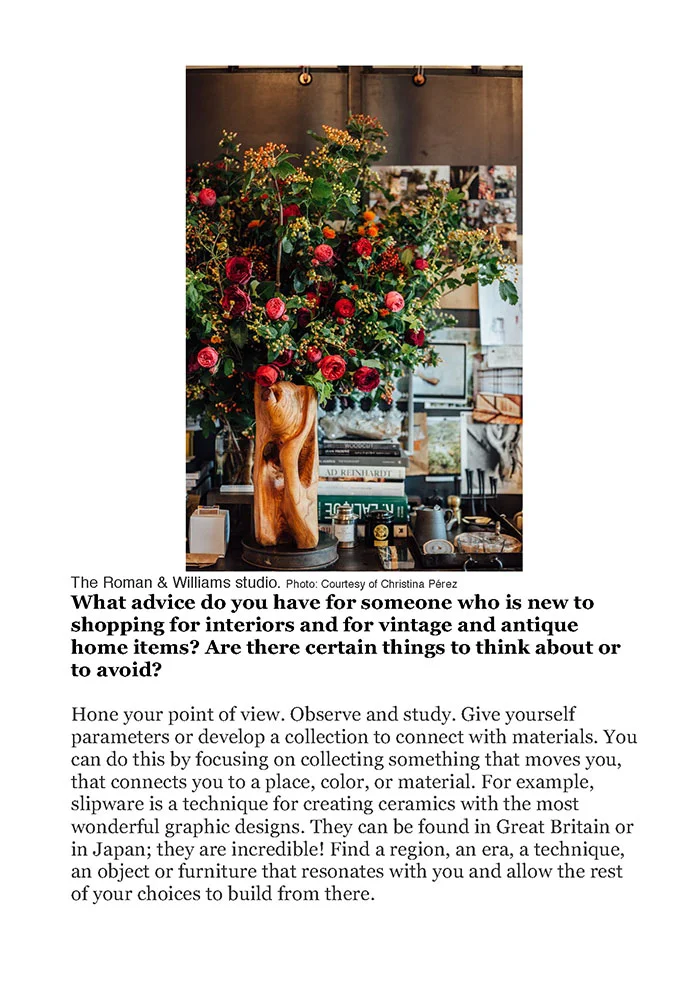 The Roman & Williams studio. Photo: Courtesy of Christina Pérez

What advice do you have for someone who is new to shopping for interiors and for vintage and antique home items? Are there certain things to think about or to avoid?

Hone your point of view. Observe and study. Give yourself parameters or develop a collection to connect with materials. You can do this by focusing on collecting something that moves you, that connects you to a place, color, or material. For example, slipware is a technique for creating ceramics with the most wonderful graphic designs. They can be found in Great Britain or in Japan; they are incredible! Find a region, an era, a technique, an object or furniture that resonates with you and allow the rest of your choices to build from there.